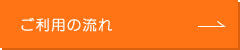 ご利用の流れ